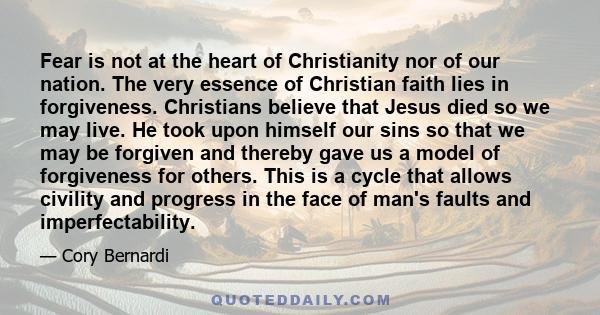 Fear is not at the heart of Christianity nor of our nation. The very essence of Christian faith lies in forgiveness. Christians believe that Jesus died so we may live. He took upon himself our sins so that we may be forgiven and thereby gave us a model of forgiveness for others. This is a cycle that allows civility and progress in the face of man's faults and imperfectability.

— Cory Bernardi

QUOTEDDAILY.COM